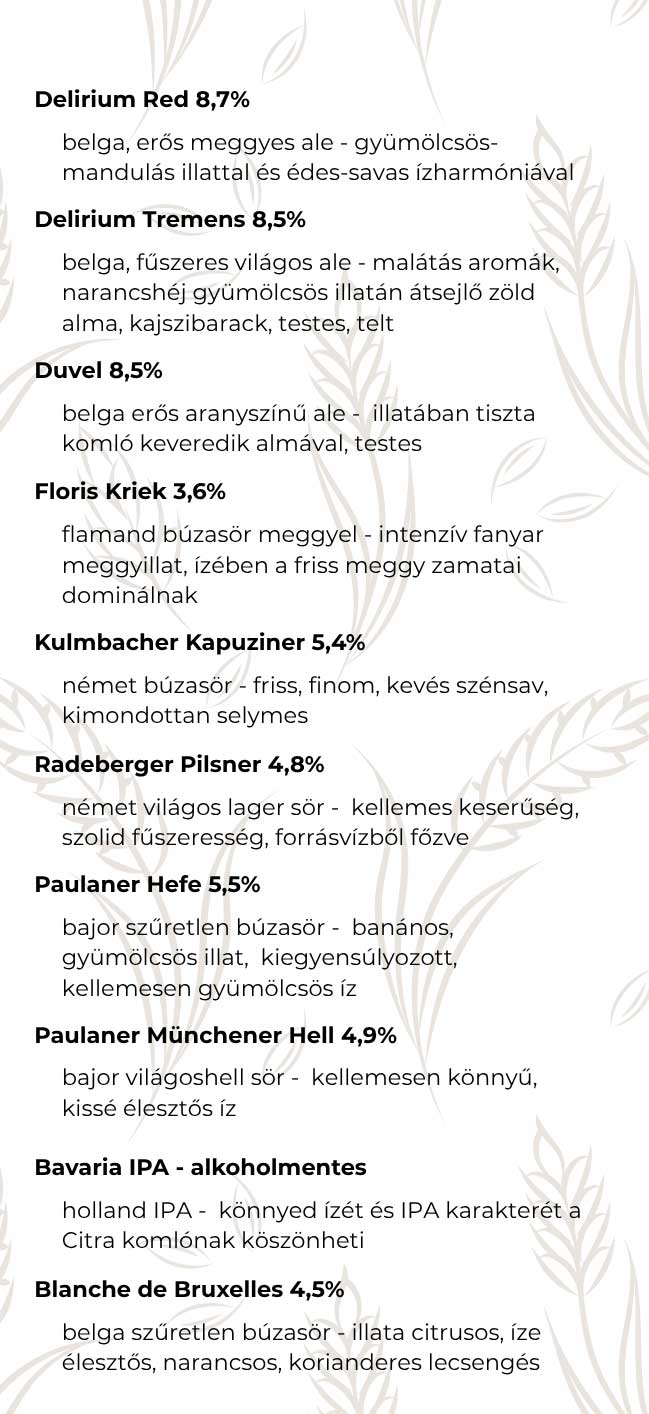 Delirium Red 8,7%

belga, erős meggyes ale - gyümölcsös-mandulás illattal és édes-savas ízharmóniával

Delirium Tremens 8,5%

belga, fűszeres világos ale - malátás aromák, narancshéj gyümölcsös illatán átsejlő zöld alma, kajszibarack, testes, telt

Duvel 8,5%

belga erős aranyszínű ale - illatában tiszta komló keveredik almával, testes

Floris Kriek 3,6%

flamand búzasör meggyel - intenzív fanyar meggyillat, ízében a friss meggy zamatai dominálnak

Kulmbacher Kapuziner 5,4%

német búzasör - friss, finom, kevés szénsav, kimondottan selymes

Radeberger Pilsner 4,8%

német világos lager sör - kellemes keserűség, szolid fűszeresség, forrásvízből főzve

Paulaner Hefe 5,5%

bajor szűretlen búzasör - banános, gyümölcsös illat, kiegyensúlyozott, kellemesen gyümölcsös íz

Paulaner Münchener Hell 4,9%

bajor világoshell sör - kellemesen könnyű, kissé élesztős íz

Bavaria IPA - alkoholmentes

holland IPA - könnyed ízét és IPA karakterét a Citra komlónak köszönheti

Blanche de Bruxelles 4,5%

belga szűretlen búzasör - illata citrusos, íze élesztős, narancsos, korianderes lecsengés